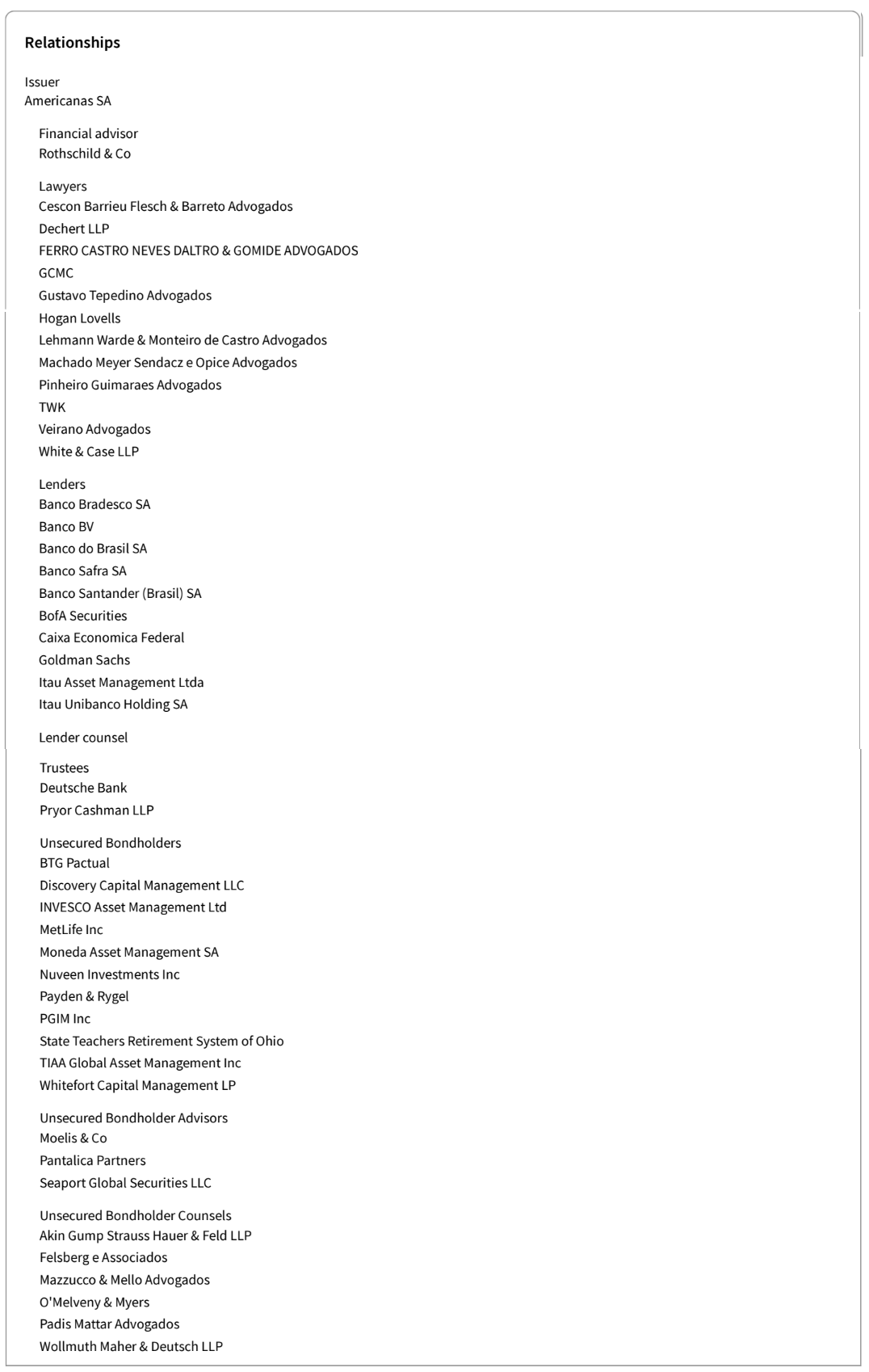 Relationships

Issuer
Americanas SA

Financial advisor
Rothschild & Co

Lawyers
Cescon Barrieu Flesch & Barreto Advogados
Dechert LLP
FERRO CASTRO NEVES DALTRO & GOMIDE ADVOGADOS
GCMC
Gustavo Tepedino Advogados
Hogan Lovells
Lehmann Warde & Monteiro de Castro Advogados
Machado Meyer Sendacz e Opice Advogados
Pinheiro Guimaraes Advogados
TWK
Veirano Advogados
White & Case LLP

Lenders
Banco Bradesco SA
Banco BV
Banco do Brasil SA
Banco Safra SA
Banco Santander (Brasil) SA
BofA Securities
Caixa Economica Federal
Goldman Sachs
Itau Asset Management Ltda
Itau Unibanco Holding SA

Lender counsel

Trustees
Deutsche Bank
Pryor Cashman LLP

Unsecured Bondholders
BTG Pactual
Discovery Capital Management LLC
INVESCO Asset Management Ltd
MetLife Inc
Moneda Asset Management SA
Nuveen Investments Inc
Payden & Rygel
PGIM Inc
State Teachers Retirement System of Ohio
TIAA Global Asset Management Inc
Whitefort Capital Management LP

Unsecured Bondholder Advisors
Moelis & Co
Pantalica Partners
Seaport Global Securities LLC

Unsecured Bondholder Counsels
Akin Gump Strauss Hauer & Feld LLP
Felsberg e Associados
Mazzucco & Mello Advogados
O'Melveny & Myers
Padis Mattar Advogados
Wollmuth Maher & Deutsch LLP